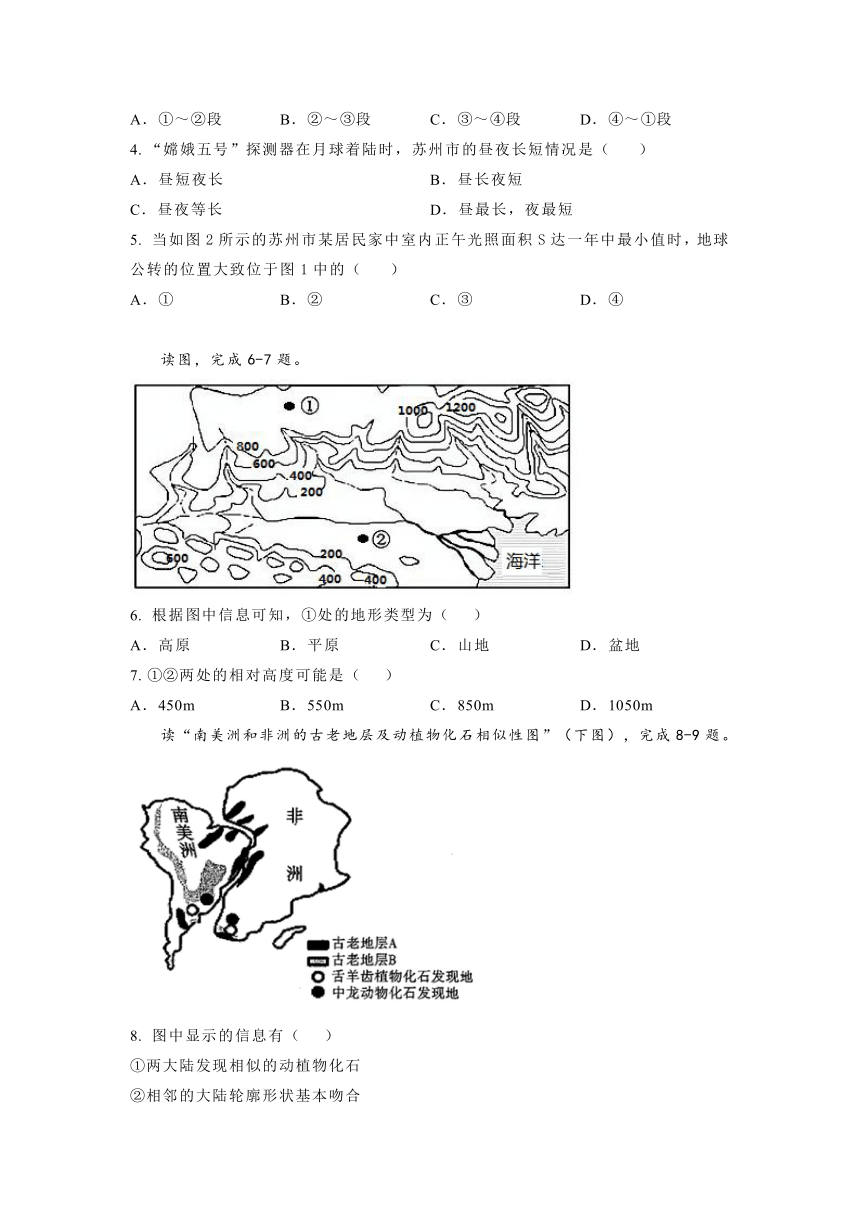 A．①～②段　　B．②～③段　　C．③～④段　　D．④～①段

4.“嫦娥五号”探测器在月球着陆时，苏州市的昼夜长短情况是（　　）

A．昼短夜长　　B．昼长夜短

C．昼夜等长　　D．昼最长，夜最短

5. 当如图 2 所示的苏州市某居民家中室内正午光照面积 S 达一年中最小值时，地球公转的位置大致位于图 1 中的（　　）

A．①　　B．②　　C．③　　D．④

读图，完成 6-7 题。

①
1000
1200
800
600
400
200
②
500
200
400
400
海洋

6. 根据图中信息可知，①处的地形类型为（　　）

A．高原　　B．平原　　C．山地　　D．盆地

7. ①②两处的相对高度可能是（　　）

A．450m　　B．550m　　C．850m　　D．1050m

读“南美洲和非洲的古老地层及动植物化石相似性图”（下图），完成 8-9 题。

南美洲
非洲
古老地层A
古老地层B
舌羊齿植物化石发现地
中龙动物化石发现地

8. 图中显示的信息有（　　）

①两大陆发现相似的动植物化石

②相邻的大陆轮廓形状基本吻合